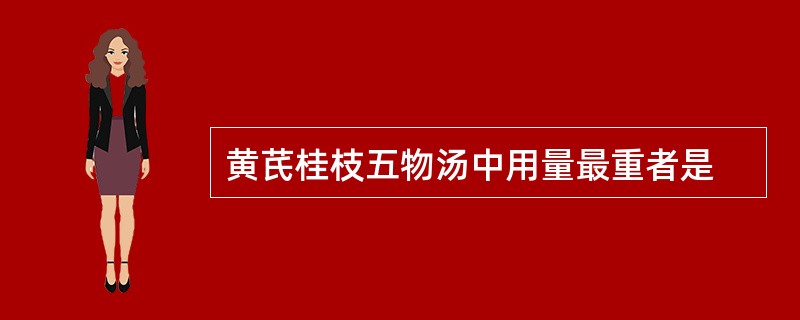 黄芪桂枝五物汤中用量最重者是